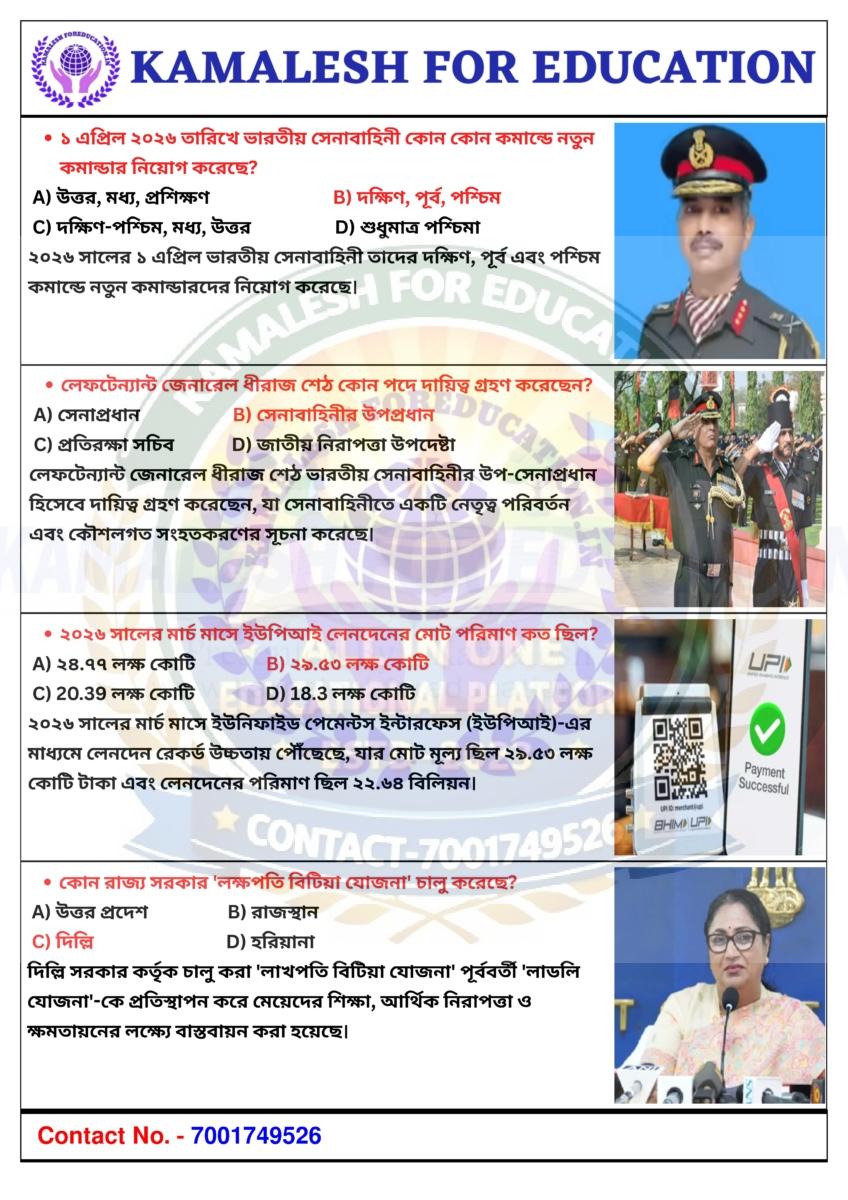 KAMALESH FOR EDUCATION

• ১ এপ্রিল ২০২৬ তারিখে ভারতীয় সেনাবাহিনী কোন কোন কমান্ডে নতুন কমান্ডার নিয়োগ করেছে?
A) উত্তর, মধ্য, প্রশিক্ষণ B) দক্ষিণ, পূর্ব, পশ্চিম
C) দক্ষিণ-পশ্চিম, মধ্য, উত্তর D) শুধুমাত্র পশ্চিমা
২০২৬ সালের ১ এপ্রিল ভারতীয় সেনাবাহিনী তাদের দক্ষিণ, পূর্ব এবং পশ্চিম কমান্ডে নতুন কমান্ডারদের নিয়োগ করেছে।

• লেফটেন্যান্ট জেনারেল ধীরাজ শেঠ কোন পদে দায়িত্ব গ্রহণ করেছেন?
A) সেনাপ্রধান B) সেনাবাহিনীর উপপ্রধান
C) প্রতিরক্ষা সচিব D) জাতীয় নিরাপত্তা উপদেষ্টা
লেফটেন্যান্ট জেনারেল ধীরাজ শেঠ ভারতীয় সেনাবাহিনীর উপ-সেনাপ্রধান হিসেবে দায়িত্ব গ্রহণ করেছেন, যা সেনাবাহিনীতে একটি নেতৃত্ব পরিবর্তন এবং কৌশলগত সংহতকরণের সূচনা করেছে।

• ২০২৬ সালের মার্চ মাসে ইউপিআই লেনদেনের মোট পরিমাণ কত ছিল?
A) ২৪.৭৭ লক্ষ কোটি B) ২৯.৫৩ লক্ষ কোটি
C) 20.39 লক্ষ কোটি D) 18.3 লক্ষ কোটি
২০২৬ সালের মার্চ মাসে ইউনিফাইড পেমেন্টস ইন্টারফেস (ইউপিআই)-এর মাধ্যমে লেনদেন রেকর্ড উচ্চতায় পৌঁছেছে, যার মোট মূল্য ছিল ২৯.৫৩ লক্ষ কোটি টাকা এবং লেনদেনের পরিমাণ ছিল ২২.৬৪ বিলিয়ন।

UPI
Payment Successful
BHIM UPI

CONTACT-7001749526

• কোন রাজ্য সরকার 'লক্ষপতি বিটিয়া যোজনা' চালু করেছে?
A) উত্তর প্রদেশ B) রাজস্থান
C) দিল্লি D) হরিয়ানা
দিল্লি সরকার কর্তৃক চালু করা 'লাখপতি বিটিয়া যোজনা' পূর্ববর্তী 'লাডলি যোজনা'-কে প্রতিস্থাপন করে মেয়েদের শিক্ষা, আর্থিক নিরাপত্তা ও ক্ষমতায়নের লক্ষ্যে বাস্তবায়ন করা হয়েছে।

Contact No. - 7001749526